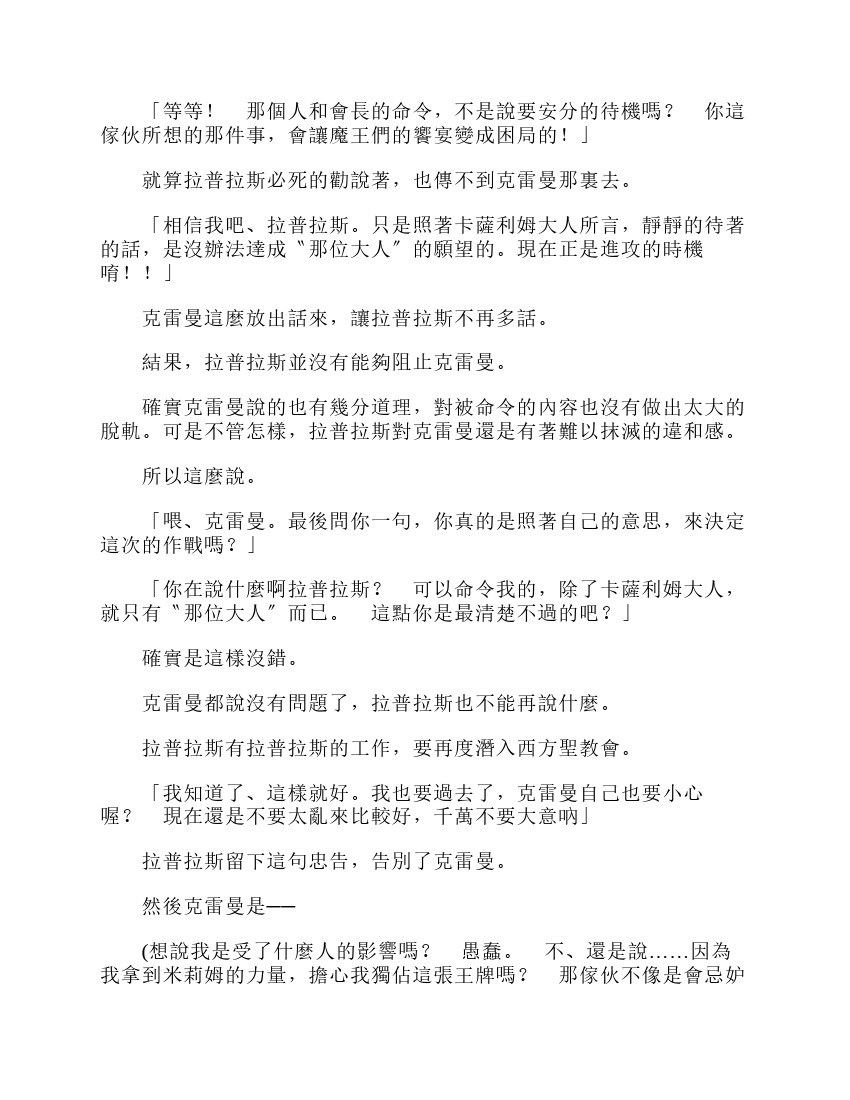 「等等！　那個人和會長的命令，不是說要安分的待機嗎？　你這傢伙所想的那件事，會讓魔王們的饗宴變成困局的！」

就算拉普拉斯必死的勸說著，也傳不到克雷曼那裏去。

「相信我吧、拉普拉斯。只是照著卡薩利姆大人所言，靜靜的待著的話，是沒辦法達成〝那位大人〞的願望的。現在正是進攻的時機唷！！」

克雷曼這麼放出話來，讓拉普拉斯不再多話。

結果，拉普拉斯並沒有能夠阻止克雷曼。

確實克雷曼說的也有幾分道理，對被命令的內容也沒有做出太大的脫軌。可是不管怎樣，拉普拉斯對克雷曼還是有著難以抹滅的違和感。

所以這麼說。

「喂、克雷曼。最後問你一句，你真的是照著自己的意思，來決定這次的作戰嗎？」

「你在說什麼啊拉普拉斯？　可以命令我的，除了卡薩利姆大人，就只有〝那位大人〞而已。　這點你是最清楚不過的吧？」

確實是這樣沒錯。

克雷曼都說沒有問題了，拉普拉斯也不能再說什麼。

拉普拉斯有拉普拉斯的工作，要再度潛入西方聖教會。

「我知道了、這樣就好。我也要過去了，克雷曼自己也要小心喔？　現在還是不要太亂來比較好，千萬不要大意吶」

拉普拉斯留下這句忠告，告別了克雷曼。

然後克雷曼是——

(想說我是受了什麼人的影響嗎？　愚蠢。　不、還是說……因為我拿到米莉姆的力量，擔心我獨佔這張王牌嗎？　那傢伙不像是會忌妒